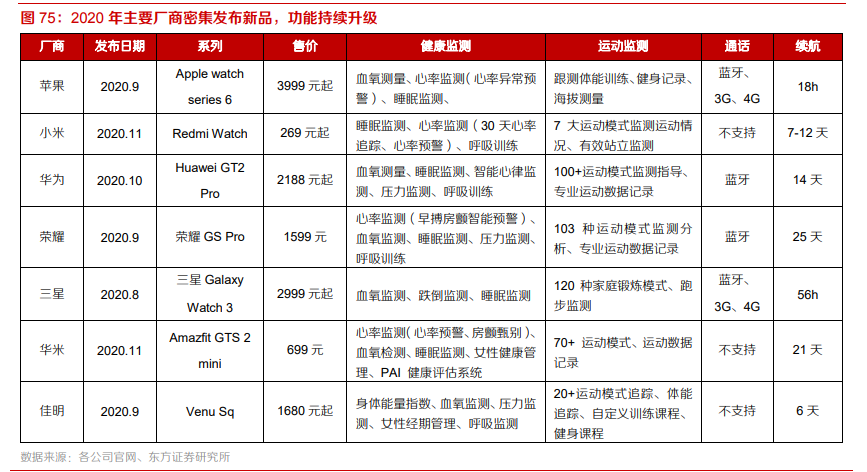 图 75：2020 年主要厂商密集发布新品，功能持续升级

| 厂商 | 发布日期 | 系列 | 售价 | 健康监测 | 运动监测 | 通话 | 续航 |
|---|---|---|---|---|---|---|---|
| 苹果 | 2020.9 | Apple watch series 6 | 3999 元起 | 血氧测量、心率监测（心率异常预警）、睡眠监测、 | 跟测体能训练、健身记录、海拔测量 | 蓝牙、3G、4G | 18h |
| 小米 | 2020.11 | Redmi Watch | 269 元起 | 睡眠监测、心率监测（30 天心率追踪、心率预警）、呼吸训练 | 7 大运动模式监测运动情况、有效站立监测 | 不支持 | 7-12 天 |
| 华为 | 2020.10 | Huawei GT2 Pro | 2188 元起 | 血氧测量、睡眠监测、智能心律监测、压力监测、呼吸训练 | 100+运动模式监测指导、专业运动数据记录 | 蓝牙 | 14 天 |
| 荣耀 | 2020.9 | 荣耀 GS Pro | 1599 元 | 心率监测（早搏房颤智能预警）、血氧监测、睡眠监测、压力监测、呼吸训练 | 103 种运动模式监测分析、专业运动数据记录 | 蓝牙 | 25 天 |
| 三星 | 2020.8 | 三星 Galaxy Watch 3 | 2999 元起 | 血氧监测、跌倒监测、睡眠监测 | 120 种家庭锻炼模式、跑步监测 | 蓝牙、3G、4G | 56h |
| 华米 | 2020.11 | Amazfit GTS 2 mini | 699 元 | 心率监测（心率预警、房颤甄别）、血氧检测、睡眠监测、女性健康管理、PAI 健康评估系统 | 70+ 运动模式、运动数据记录 | 不支持 | 21 天 |
| 佳明 | 2020.9 | Venu Sq | 1680 元起 | 身体能量指数、血氧监测、压力监测、女性经期管理、呼吸监测 | 20+运动模式追踪、体能追踪、自定义训练课程、健身课程 | 不支持 | 6 天 |

数据来源：各公司官网、东方证券研究所